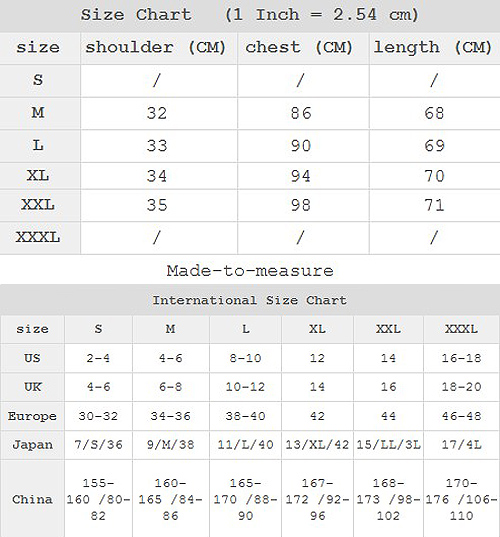 Size Chart (1 Inch = 2.54 cm)

| size | shoulder (CM) | chest (CM) | length (CM) |
|---|---|---|---|
| S | / | / | / |
| M | 32 | 86 | 68 |
| L | 33 | 90 | 69 |
| XL | 34 | 94 | 70 |
| XXL | 35 | 98 | 71 |
| XXXL | / | / | / |

Made-to-measure

International Size Chart

| size | S | M | L | XL | XXL | XXXL |
|---|---|---|---|---|---|---|
| US | 2-4 | 4-6 | 8-10 | 12 | 14 | 16-18 |
| UK | 4-6 | 6-8 | 10-12 | 14 | 16 | 18-20 |
| Europe | 30-32 | 34-36 | 38-40 | 42 | 44 | 46-48 |
| Japan | 7/S/36 | 9/M/38 | 11/L/40 | 13/XL/42 | 15/LL/3L | 17/4L |
| China | 155-160 /80-82 | 160-165 /84-86 | 165-170 /88-90 | 167-172 /92-96 | 168-173 /98-102 | 170-176 /106-110 |